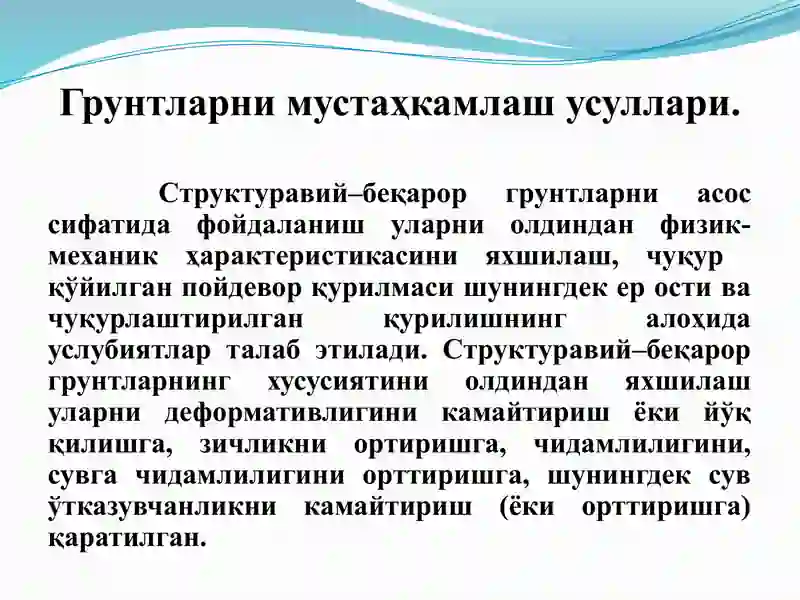 Грунтларни мустаҳкамлаш усуллари.

Структуравий–беқарор грунтларни асос сифатида фойдаланиш уларни олдиндан физик-механик ҳарактеристикасини яхшилаш, чуқур қўйилган пойдевор қурилмаси шунингдек ер ости ва чуқурлаштирилган қурилишнинг алоҳида услубиятлар талаб этилади. Структуравий–беқарор грунтларнинг хусусиятини олдиндан яхшилаш уларни деформативлигини камайтириш ёки йўқ қилишга, зичликни ортиришга, чидамлилигини, сувга чидамлилигини орттиришга, шунингдек сув ўтказувчанликни камайтириш (ёки орттиришга) қаратилган.